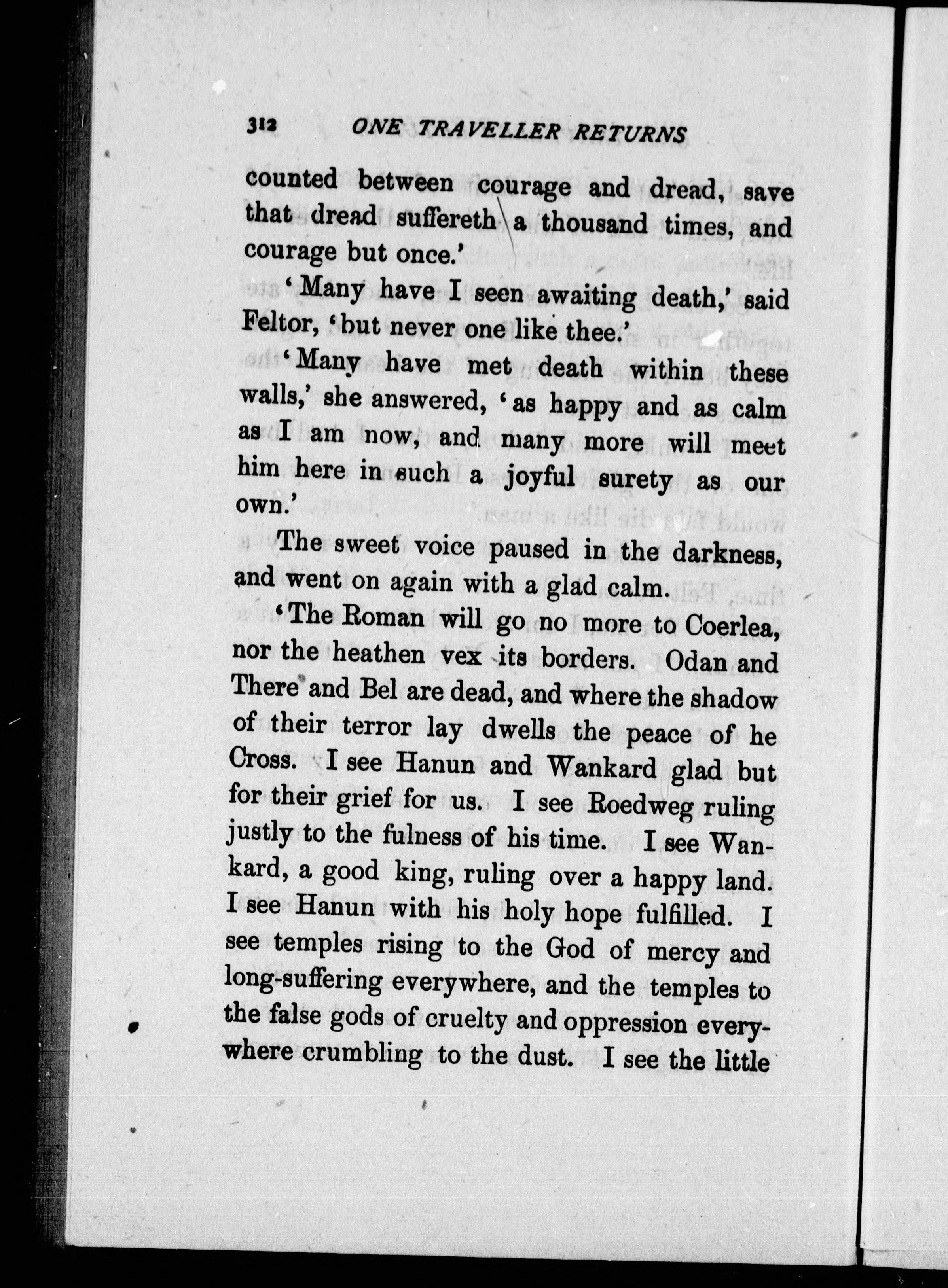 312 ONE TRAVELLER RETURNS

counted between courage and dread, save that dread suffereth a thousand times, and courage but once.'

'Many have I seen awaiting death,' said Feltor, 'but never one like thee.'

'Many have met death within these walls,' she answered, 'as happy and as calm as I am now, and many more will meet him here in such a joyful surety as our own.'

The sweet voice paused in the darkness, and went on again with a glad calm.

'The Roman will go no more to Coerlea, nor the heathen vex its borders. Odan and There and Bel are dead, and where the shadow of their terror lay dwells the peace of he Cross. I see Hanun and Wankard glad but for their grief for us. I see Roedweg ruling justly to the fulness of his time. I see Wankard, a good king, ruling over a happy land. I see Hanun with his holy hope fulfilled. I see temples rising to the God of mercy and long-suffering everywhere, and the temples to the false gods of cruelty and oppression everywhere crumbling to the dust. I see the little